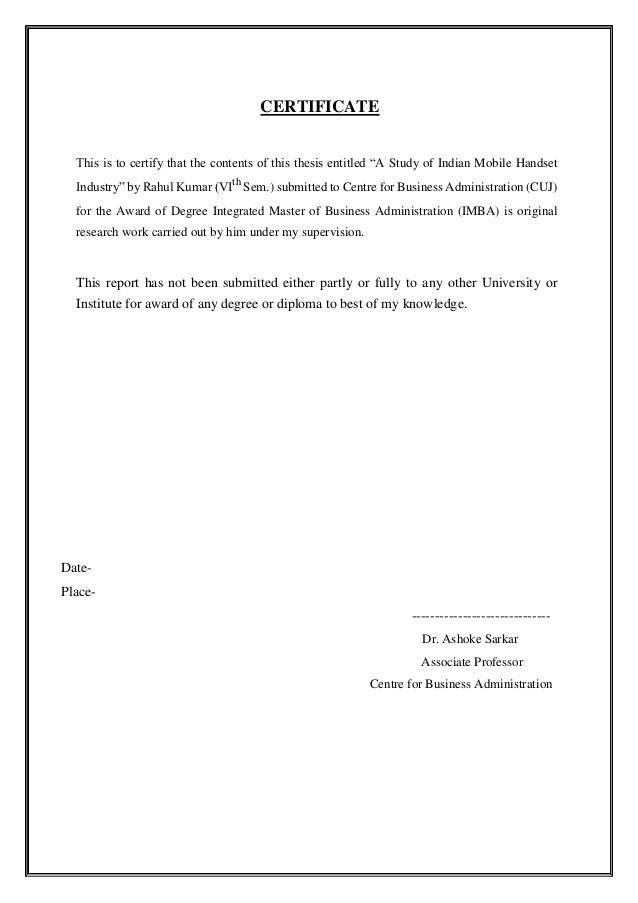 CERTIFICATE

This is to certify that the contents of this thesis entitled “A Study of Indian Mobile Handset Industry” by Rahul Kumar (VI$^{th}$ Sem.) submitted to Centre for Business Administration (CUJ) for the Award of Degree Integrated Master of Business Administration (IMBA) is original research work carried out by him under my supervision.

This report has not been submitted either partly or fully to any other University or Institute for award of any degree or diploma to best of my knowledge.

Date-
Place-

----------------------------
Dr. Ashoke Sarkar
Associate Professor
Centre for Business Administration